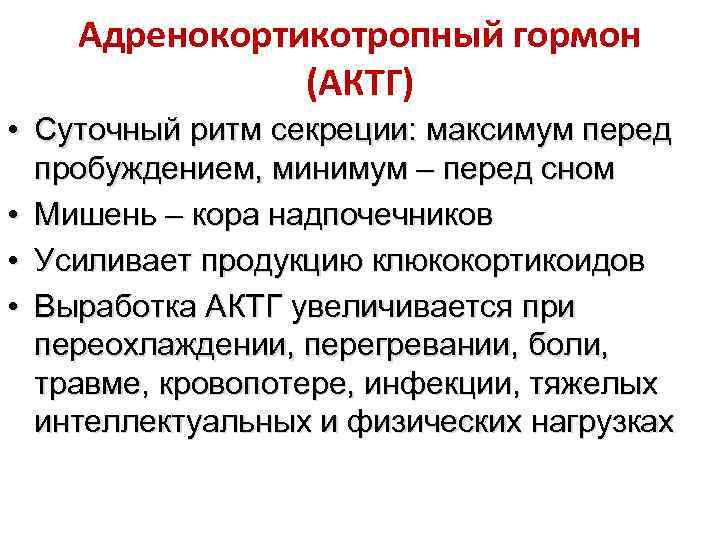 Адренокортикотропный гормон (АКТГ)

• Суточный ритм секреции: максимум перед пробуждением, минимум – перед сном
• Мишень – кора надпочечников
• Усиливает продукцию клюкокортикоидов
• Выработка АКТГ увеличивается при переохлаждении, перегревании, боли, травме, кровопотере, инфекции, тяжелых интеллектуальных и физических нагрузках